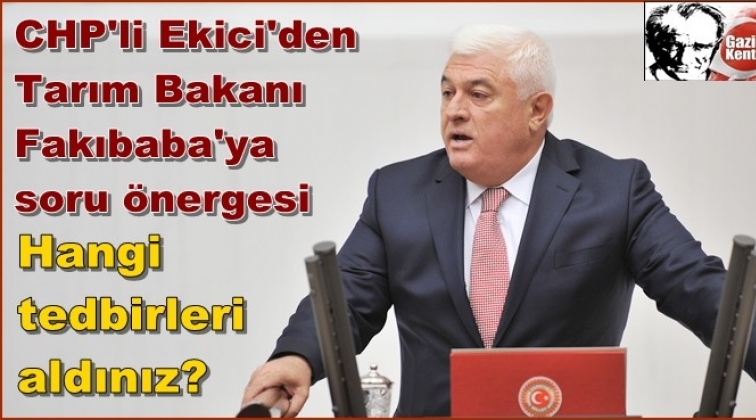 CHP'li Ekici'den Tarım Bakanı Fakıbaba'ya soru önergesi

Hangi tedbirleri aldınız?

Gazi Kent